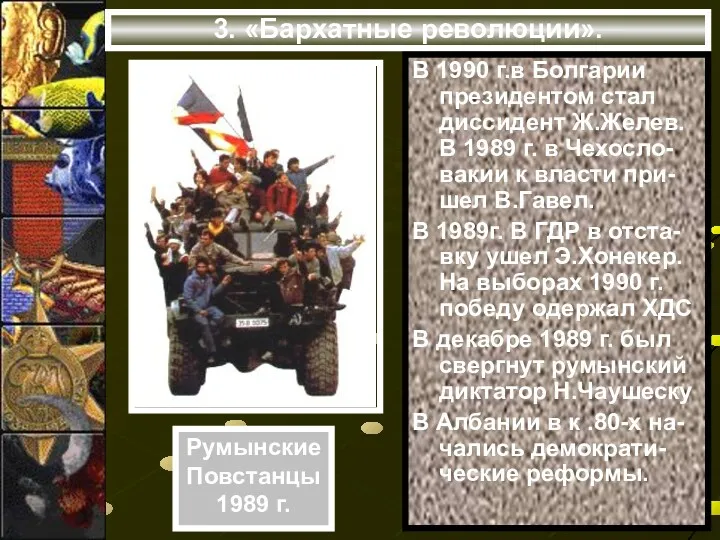 3. «Бархатные революции».

В 1990 г.в Болгарии президентом стал диссидент Ж.Желев. В 1989 г. в Чехословакии к власти пришел В.Гавел.

В 1989г. В ГДР в отставку ушел Э.Хонекер. На выборах 1990 г. победу одержал ХДС

В декабре 1989 г. был свергнут румынский диктатор Н.Чаушеску

В Албании в к .80-х начались демократические реформы.

Румынские Повстанцы 1989 г.